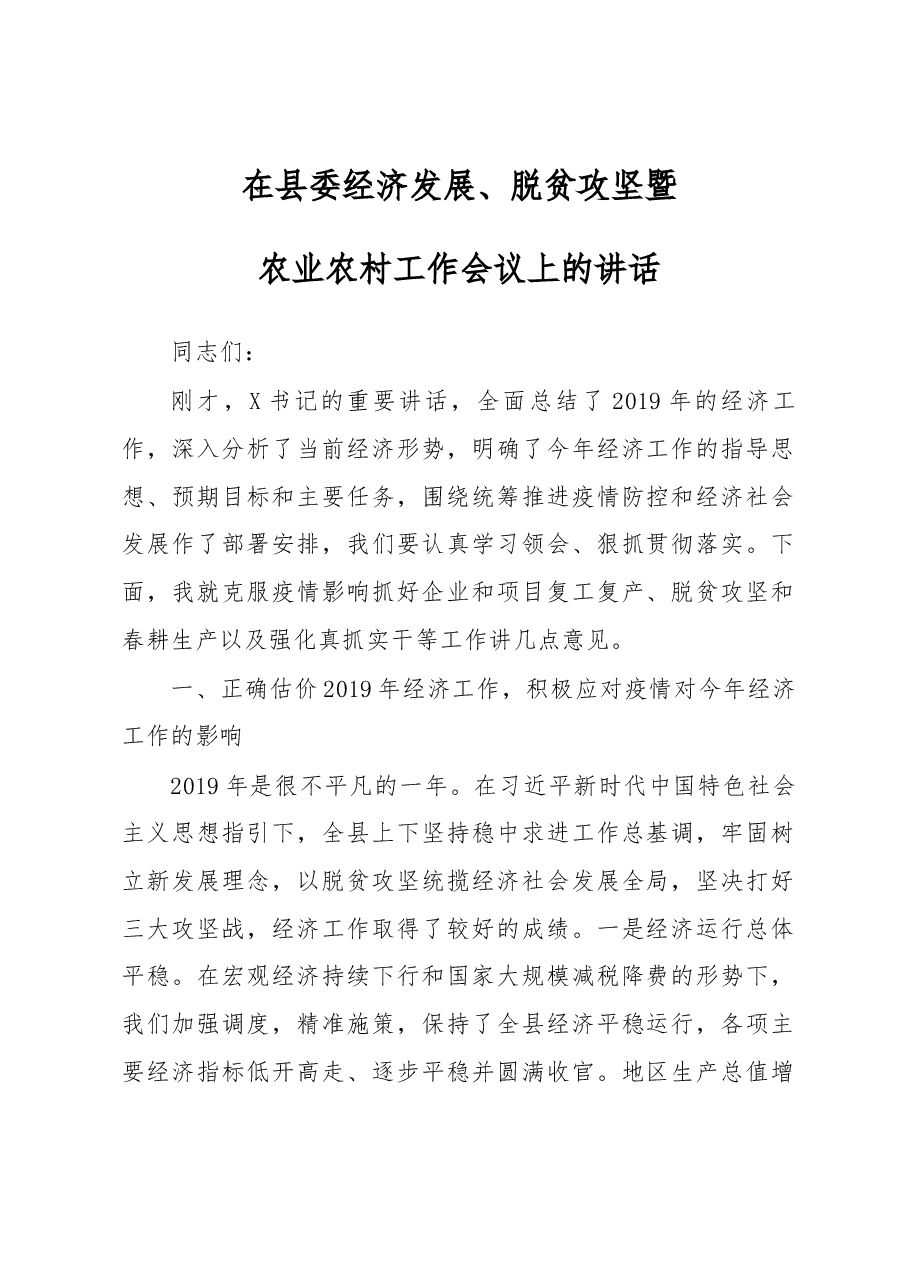 在县委经济发展、脱贫攻坚暨

农业农村工作会议上的讲话

同志们：

刚才，X书记的重要讲话，全面总结了2019年的经济工作，深入分析了当前经济形势，明确了今年经济工作的指导思想、预期目标和主要任务，围绕统筹推进疫情防控和经济社会发展作了部署安排，我们要认真学习领会、狠抓贯彻落实。下面，我就克服疫情影响抓好企业和项目复工复产、脱贫攻坚和春耕生产以及强化真抓实干等工作讲几点意见。

一、正确估价2019年经济工作，积极应对疫情对今年经济工作的影响

2019年是很不平凡的一年。在习近平新时代中国特色社会主义思想指引下，全县上下坚持稳中求进工作总基调，牢固树立新发展理念，以脱贫攻坚统揽经济社会发展全局，坚决打好三大攻坚战，经济工作取得了较好的成绩。一是经济运行总体平稳。在宏观经济持续下行和国家大规模减税降费的形势下，我们加强调度，精准施策，保持了全县经济平稳运行，各项主要经济指标低开高走、逐步平稳并圆满收官。地区生产总值增